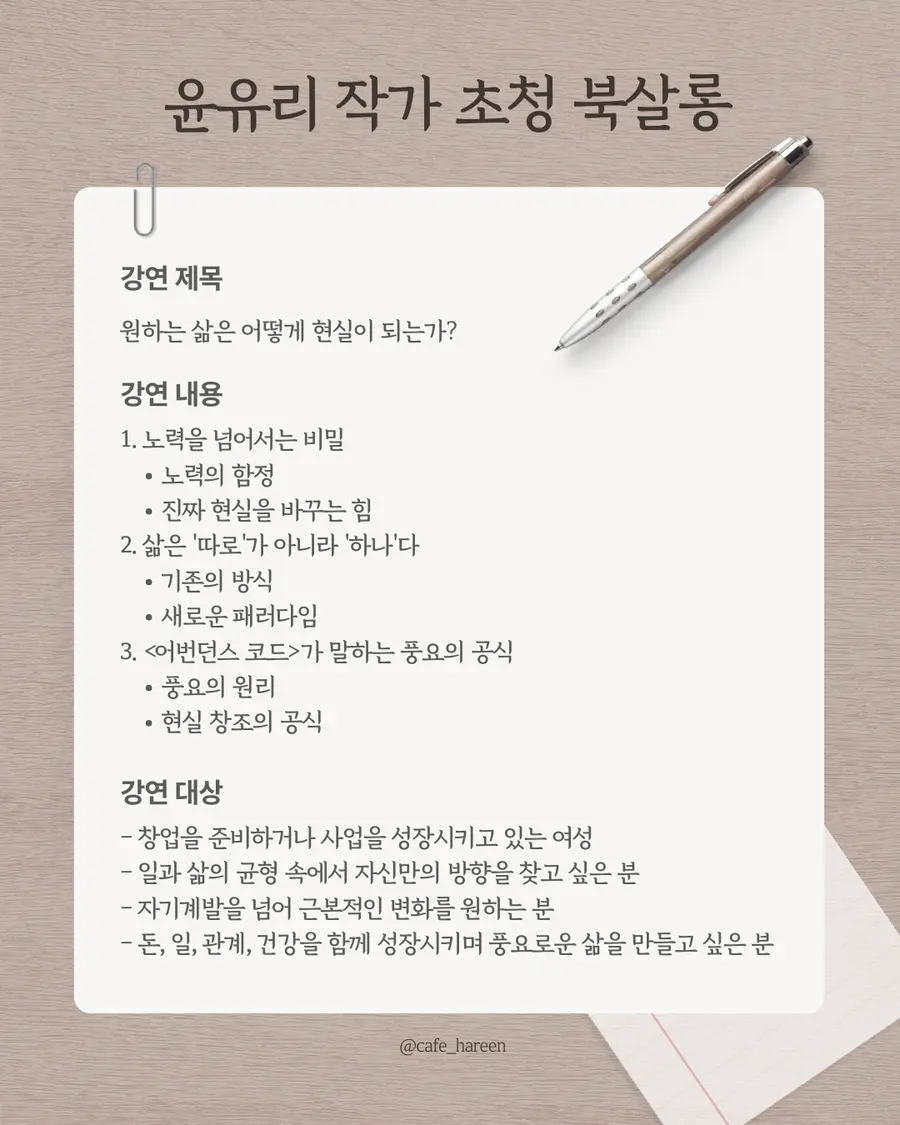 윤유리 작가 초청 북살롱

강연 제목

원하는 삶은 어떻게 현실이 되는가?

강연 내용

1. 노력을 넘어서는 비밀
• 노력의 함정
• 진짜 현실을 바꾸는 힘
2. 삶은 '따로'가 아니라 '하나'다
• 기존의 방식
• 새로운 패러다임
3. <어번던스 코드>가 말하는 풍요의 공식
• 풍요의 원리
• 현실 창조의 공식

강연 대상

- 창업을 준비하거나 사업을 성장시키고 있는 여성
- 일과 삶의 균형 속에서 자신만의 방향을 찾고 싶은 분
- 자기계발을 넘어 근본적인 변화를 원하는 분
- 돈, 일, 관계, 건강을 함께 성장시키며 풍요로운 삶을 만들고 싶은 분

@cafe_hareen